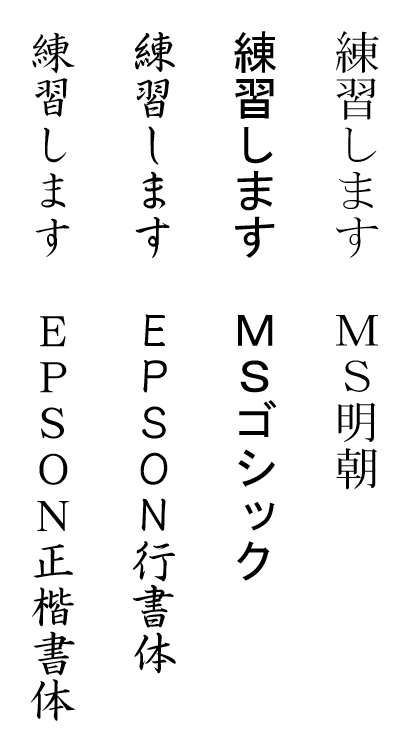 練習します

ＭＳ明朝

練習します

ＭＳゴシック

練習します

ＥＰＳＯＮ行書体

練習します

ＥＰＳＯＮ正楷書体